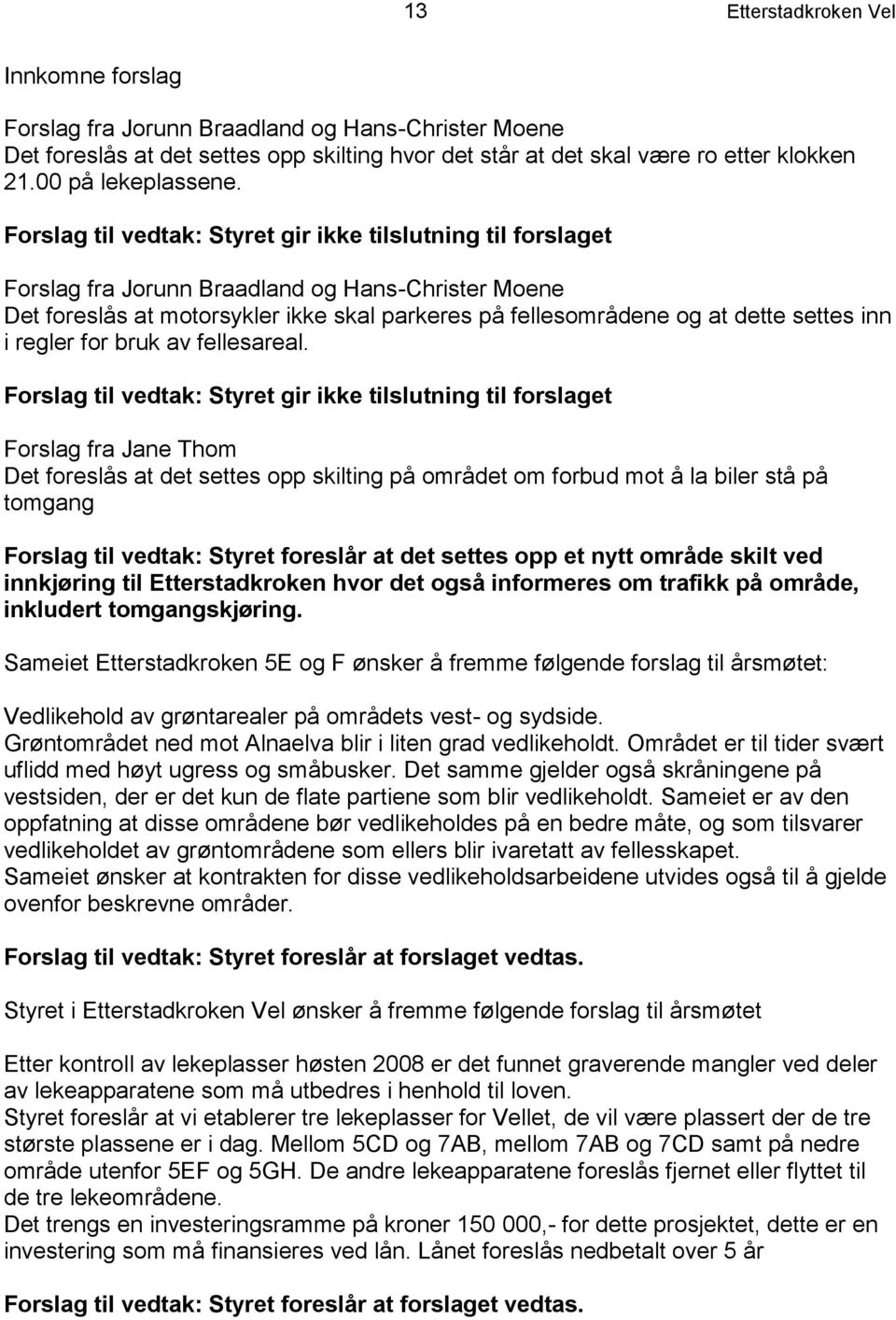 13 Etterstadkroken Vel

Innkomne forslag

Forslag fra Jorunn Braadland og Hans-Christer Moene
Det foreslås at det settes opp skilting hvor det står at det skal være ro etter klokken 21.00 på lekeplassene.

Forslag til vedtak: Styret gir ikke tilslutning til forslaget

Forslag fra Jorunn Braadland og Hans-Christer Moene
Det foreslås at motorsykler ikke skal parkeres på fellesområdene og at dette settes inn i regler for bruk av fellesareal.

Forslag til vedtak: Styret gir ikke tilslutning til forslaget

Forslag fra Jane Thom
Det foreslås at det settes opp skilting på området om forbud mot å la biler stå på tomgang

Forslag til vedtak: Styret foreslår at det settes opp et nytt område skilt ved innkjøring til Etterstadkroken hvor det også informeres om trafikk på område, inkludert tomgangskjøring.

Sameiet Etterstadkroken 5E og F ønsker å fremme følgende forslag til årsmøtet:

Vedlikehold av grøntarealer på områdets vest- og sydside.
Grøntområdet ned mot Alnaelva blir i liten grad vedlikeholdt. Området er til tider svært uflidd med høyt ugress og småbusker. Det samme gjelder også skråningene på vestsiden, der er det kun de flate partiene som blir vedlikeholdt. Sameiet er av den oppfatning at disse områdene bør vedlikeholdes på en bedre måte, og som tilsvarer vedlikeholdet av grøntområdene som ellers blir ivaretatt av fellesskapet.
Sameiet ønsker at kontrakten for disse vedlikeholdsarbeidene utvides også til å gjelde ovenfor beskrevne områder.

Forslag til vedtak: Styret foreslår at forslaget vedtas.

Styret i Etterstadkroken Vel ønsker å fremme følgende forslag til årsmøtet

Etter kontroll av lekeplasser høsten 2008 er det funnet graverende mangler ved deler av lekeapparatene som må utbedres i henhold til loven.
Styret foreslår at vi etablerer tre lekeplasser for Vellet, de vil være plassert der de tre største plassene er i dag. Mellom 5CD og 7AB, mellom 7AB og 7CD samt på nedre område utenfor 5EF og 5GH. De andre lekeapparatene foreslås fjernet eller flyttet til de tre lekeområdene.
Det trengs en investeringsramme på kroner 150 000,- for dette prosjektet, dette er en investering som må finansieres ved lån. Lånet foreslås nedbetalt over 5 år

Forslag til vedtak: Styret foreslår at forslaget vedtas.